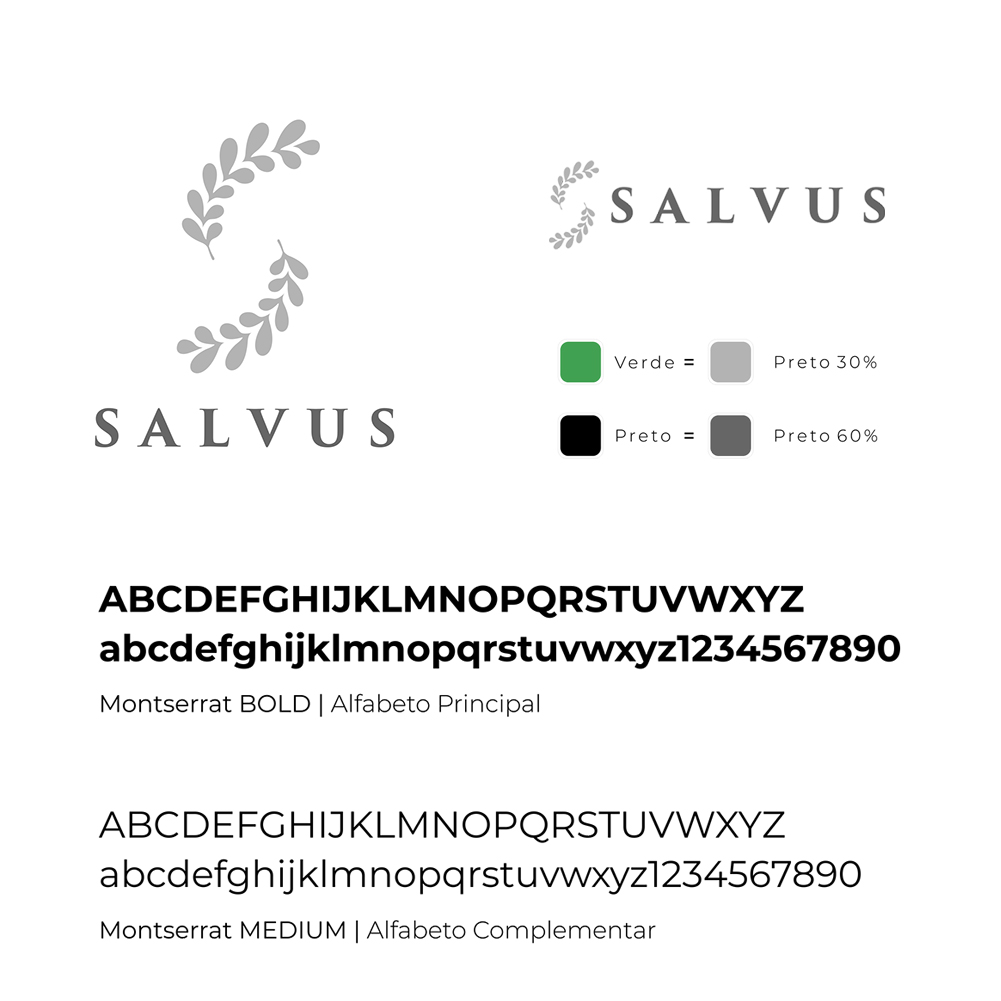 SALVUS

SALVUS

Verde = Preto 30%

Preto = Preto 60%

ABCDEFGHIJKLMNOPQRSTUVWXYZ
abcdefghijklmnopqrstuvwxyz1234567890

Montserrat BOLD | Alfabeto Principal

ABCDEFGHIJKLMNOPQRSTUVWXYZ
abcdefghijklmnopqrstuvwxyz1234567890

Montserrat MEDIUM | Alfabeto Complementar